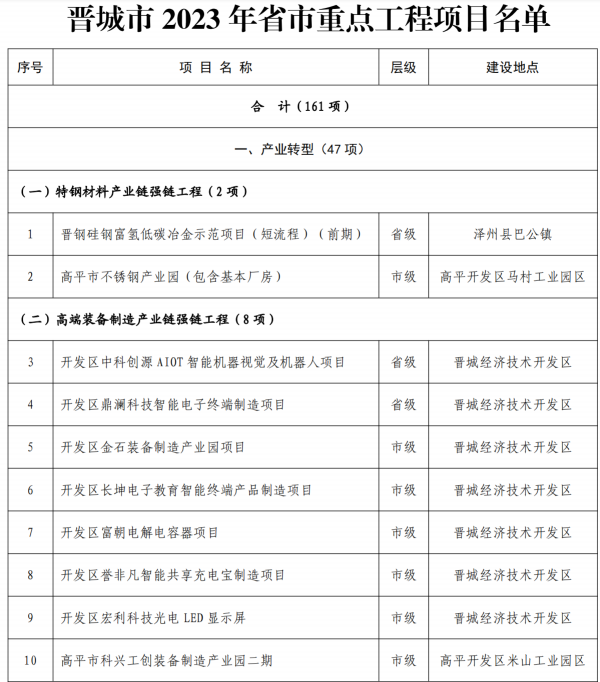 晋城市 2023 年省市重点工程项目名单

| 序号 | 项 目 名 称 | 层级 | 建设地点 |
|---|---|---|---|
| 合 计（161 项） | | | |
| 一、产业转型（47 项） | | | |
| （一）特钢材料产业链强链工程（2 项） | | | |
| 1 | 晋钢硅钢富氢低碳冶金示范项目（短流程）（前期） | 省级 | 泽州县巴公镇 |
| 2 | 高平市不锈钢产业园（包含基本厂房） | 市级 | 高平开发区马村工业园区 |
| （二）高端装备制造产业链强链工程（8 项） | | | |
| 3 | 开发区中科创源 AIOT 智能机器视觉及机器人项目 | 省级 | 晋城经济技术开发区 |
| 4 | 开发区鼎澜科技智能电子终端制造项目 | 省级 | 晋城经济技术开发区 |
| 5 | 开发区金石装备制造产业园项目 | 市级 | 晋城经济技术开发区 |
| 6 | 开发区长坤电子教育智能终端产品制造项目 | 市级 | 晋城经济技术开发区 |
| 7 | 开发区富朝电解电容器项目 | 市级 | 晋城经济技术开发区 |
| 8 | 开发区誉非凡智能共享充电宝制造项目 | 市级 | 晋城经济技术开发区 |
| 9 | 开发区宏利科技光电 LED 显示屏 | 市级 | 晋城经济技术开发区 |
| 10 | 高平市科兴工创装备制造产业园二期 | 市级 | 高平开发区米山工业园区 |